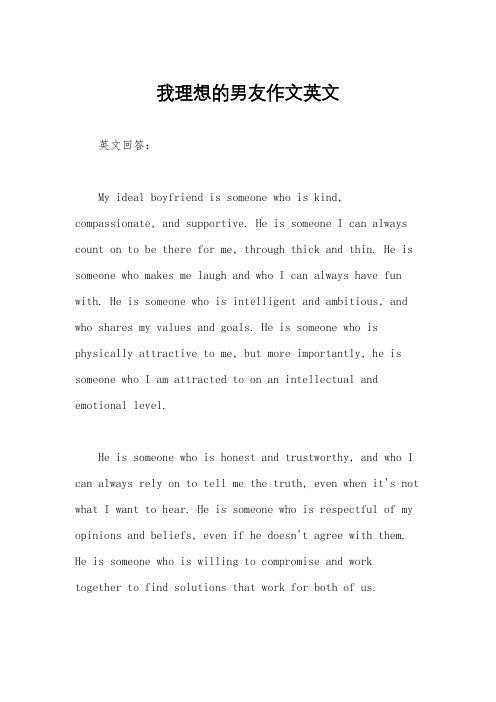 我理想的男友作文英文

英文回答:

My ideal boyfriend is someone who is kind, compassionate, and supportive. He is someone I can always count on to be there for me, through thick and thin. He is someone who makes me laugh and who I can always have fun with. He is someone who is intelligent and ambitious, and who shares my values and goals. He is someone who is physically attractive to me, but more importantly, he is someone who I am attracted to on an intellectual and emotional level.

He is someone who is honest and trustworthy, and who I can always rely on to tell me the truth, even when it's not what I want to hear. He is someone who is respectful of my opinions and beliefs, even if he doesn't agree with them. He is someone who is willing to compromise and work together to find solutions that work for both of us.